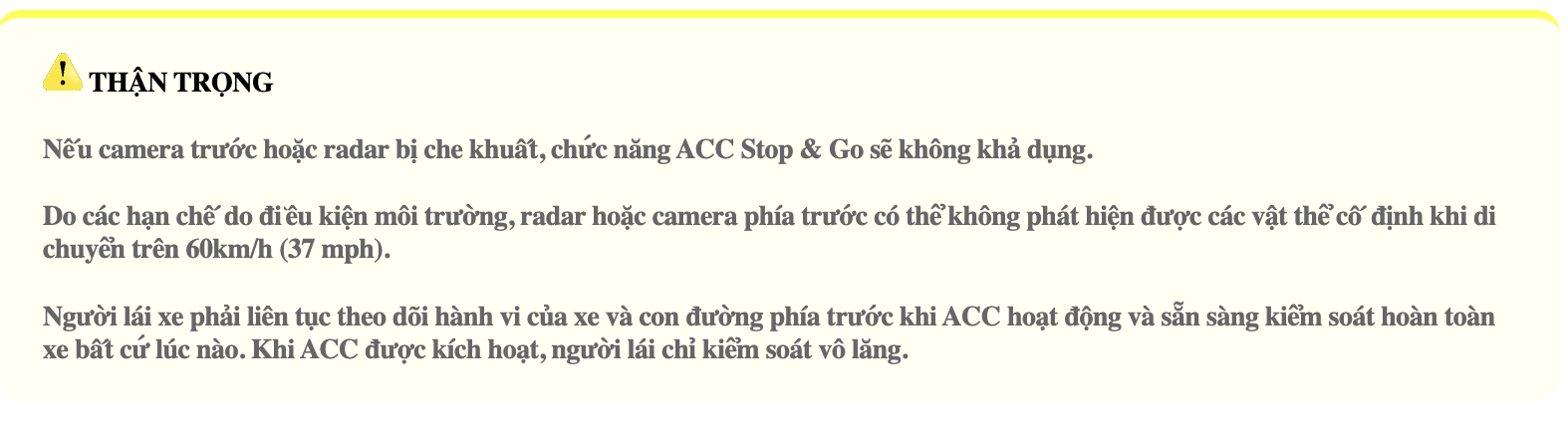 THẬN TRỌNG

Nếu camera trước hoặc radar bị che khuất, chức năng ACC Stop & Go sẽ không khả dụng.

Do các hạn chế do điều kiện môi trường, radar hoặc camera phía trước có thể không phát hiện được các vật thể cố định khi di chuyển trên 60km/h (37 mph).

Người lái xe phải liên tục theo dõi hành vi của xe và con đường phía trước khi ACC hoạt động và sẵn sàng kiểm soát hoàn toàn xe bất cứ lúc nào. Khi ACC được kích hoạt, người lái chỉ kiểm soát vô lăng.